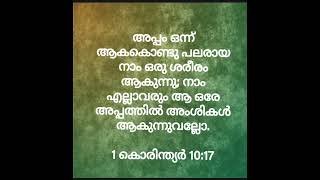 അപ്പം ഒന്ന് ആകകൊണ്ടു പലരായ നാം ഒരു ശരീരം ആകുന്നു; നാം എല്ലാവരും ആ ഒരേ അപ്പത്തിൽ അംശികൾ ആകുന്നുവല്ലോ.

1 കൊരിന്ത്യർ 10:17